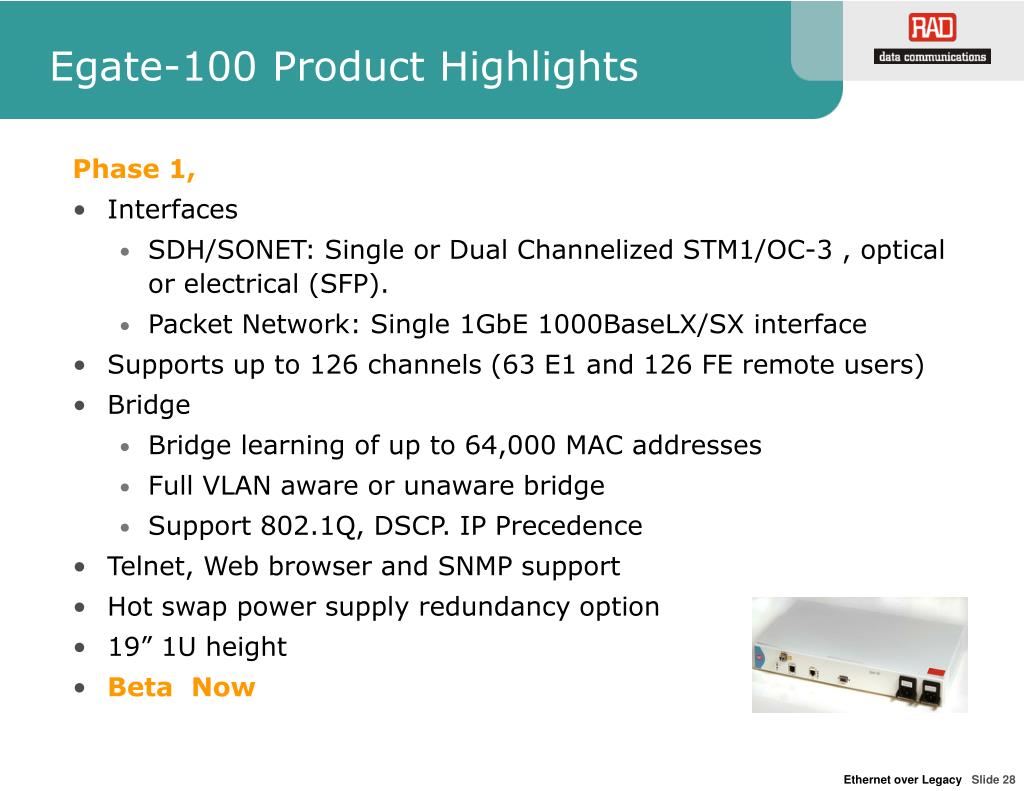 Egate-100 Product Highlights

RAD
data communications

Phase 1,

• Interfaces
  • SDH/SONET: Single or Dual Channelized STM1/OC-3 , optical or electrical (SFP).
  • Packet Network: Single 1GbE 1000BaseLX/SX interface
• Supports up to 126 channels (63 E1 and 126 FE remote users)
• Bridge
  • Bridge learning of up to 64,000 MAC addresses
  • Full VLAN aware or unaware bridge
  • Support 802.1Q, DSCP. IP Precedence
• Telnet, Web browser and SNMP support
• Hot swap power supply redundancy option
• 19” 1U height
• Beta  Now

Ethernet over Legacy Slide 28